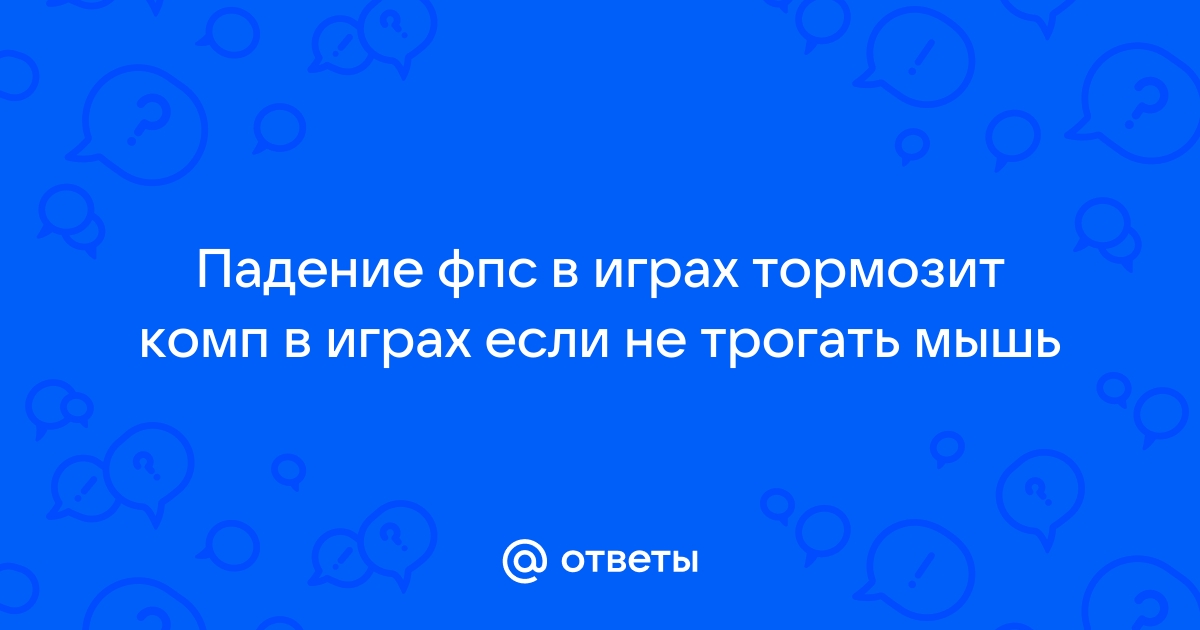 Падение фпс в играх тормозит комп в играх если не трогать мышь

@ ответы